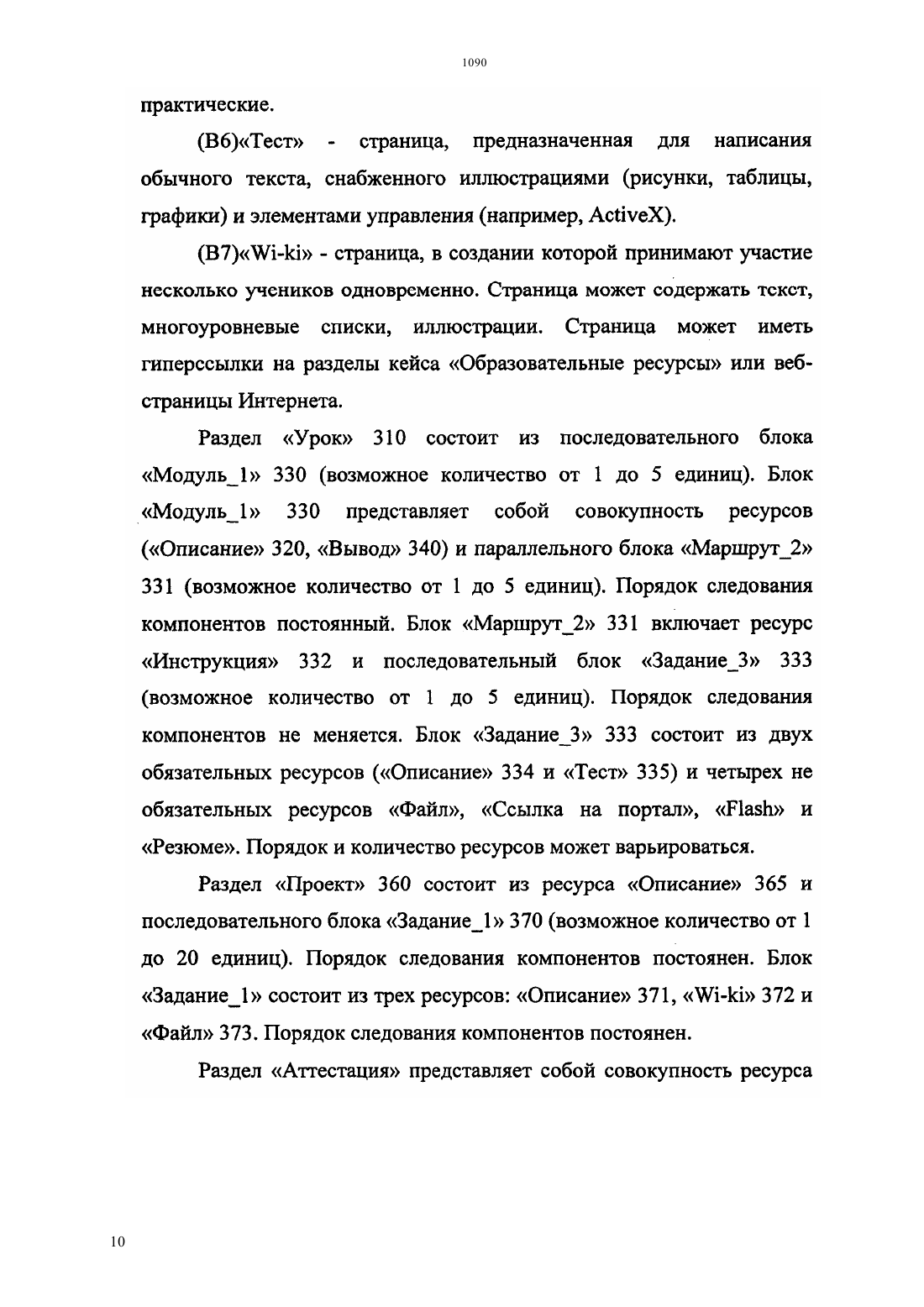 1090

практические.

(В6)«Тест» - страница, предназначенная для написания обычного текста, снабженного иллюстрациями (рисунки, таблицы, графики) и элементами управления (например, ActiveX).

(В7)«Wi-ki» - страница, в создании которой принимают участие несколько учеников одновременно. Страница может содержать текст, многоуровневые списки, иллюстрации. Страница может иметь гиперссылки на разделы кейса «Образовательные ресурсы» или веб-страницы Интернета.

Раздел «Урок» 310 состоит из последовательного блока «Модуль_1» 330 (возможное количество от 1 до 5 единиц). Блок «Модуль_1» 330 представляет собой совокупность ресурсов («Описание» 320, «Вывод» 340) и параллельного блока «Маршрут_2» 331 (возможное количество от 1 до 5 единиц). Порядок следования компонентов постоянный. Блок «Маршрут_2» 331 включает ресурс «Инструкция» 332 и последовательный блок «Задание_3» 333 (возможное количество от 1 до 5 единиц). Порядок следования компонентов не меняется. Блок «Задание_3» 333 состоит из двух обязательных ресурсов («Описание» 334 и «Тест» 335) и четырех не обязательных ресурсов «Файл», «Ссылка на портал», «Flash» и «Резюме». Порядок и количество ресурсов может варьироваться.

Раздел «Проект» 360 состоит из ресурса «Описание» 365 и последовательного блока «Задание_1» 370 (возможное количество от 1 до 20 единиц). Порядок следования компонентов постоянен. Блок «Задание_1» состоит из трех ресурсов: «Описание» 371, «Wi-ki» 372 и «Файл» 373. Порядок следования компонентов постоянен.

Раздел «Аттестация» представляет собой совокупность ресурса

10